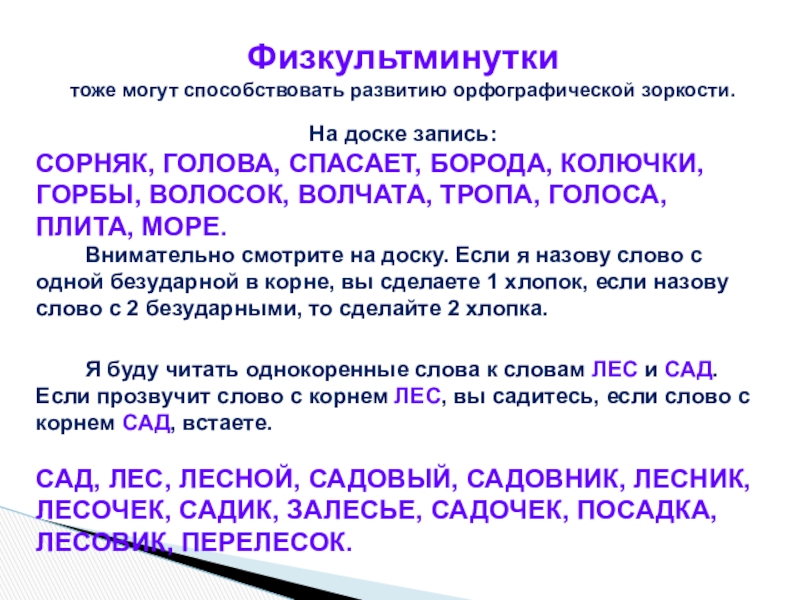 Физкультминутки
тоже могут способствовать развитию орфографической зоркости.

На доске запись:
СОРНЯК, ГОЛОВА, СПАСАЕТ, БОРОДА, КОЛЮЧКИ, ГОРБЫ, ВОЛОСОК, ВОЛЧАТА, ТРОПА, ГОЛОСА, ПЛИТА, МОРЕ.

Внимательно смотрите на доску. Если я назову слово с одной безударной в корне, вы сделаете 1 хлопок, если назову слово с 2 безударными, то сделайте 2 хлопка.

Я буду читать однокоренные слова к словам ЛЕС и САД. Если прозвучит слово с корнем ЛЕС, вы садитесь, если слово с корнем САД, встаете.

САД, ЛЕС, ЛЕСНОЙ, САДОВЫЙ, САДОВНИК, ЛЕСНИК, ЛЕСОЧЕК, САДИК, ЗАЛЕСЬЕ, САДОЧЕК, ПОСАДКА, ЛЕСОВИК, ПЕРЕЛЕСОК.